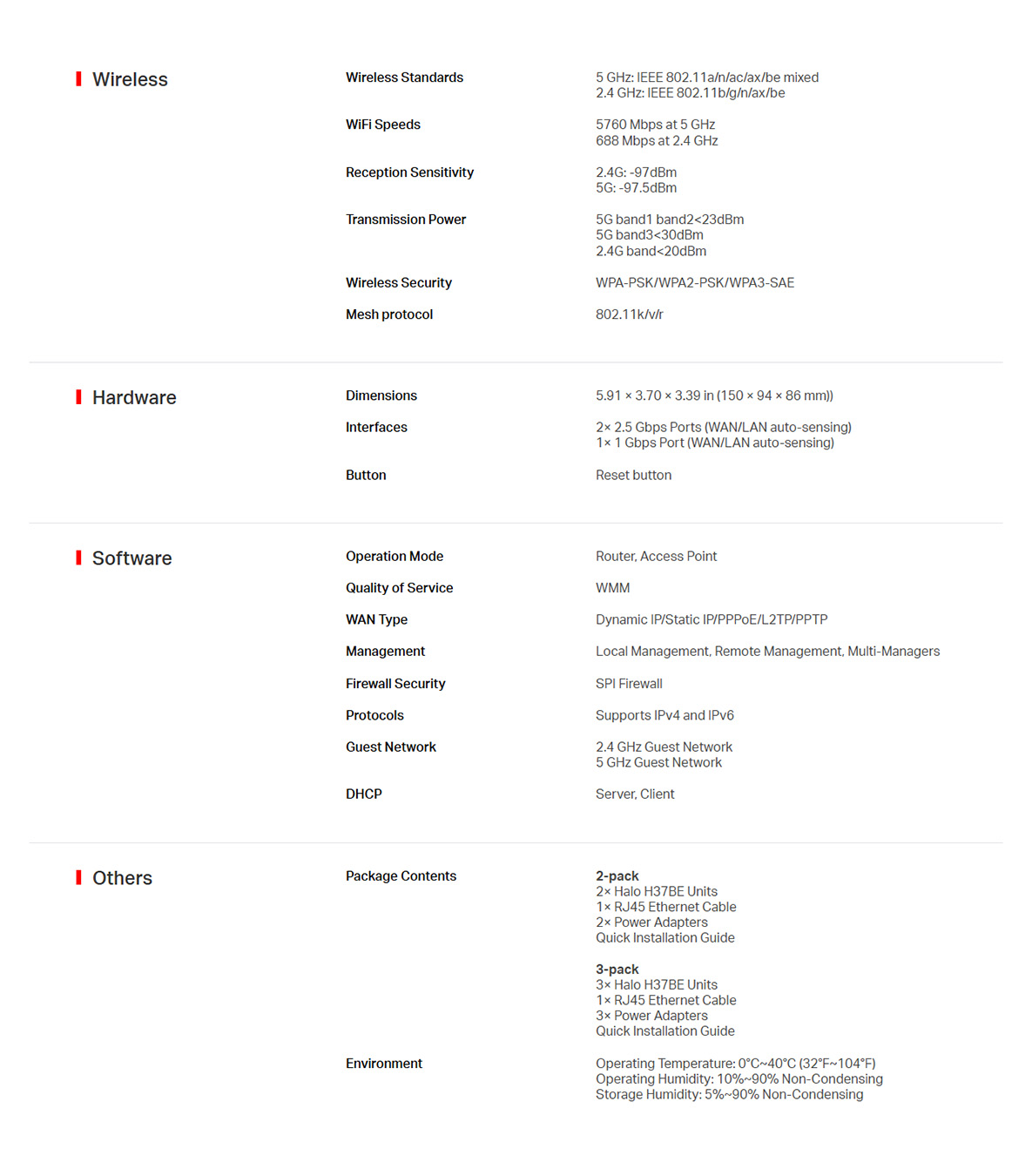 Wireless

Wireless Standards
5 GHz: IEEE 802.11a/n/ac/ax/be mixed
2.4 GHz: IEEE 802.11b/g/n/ax/be

WiFi Speeds
5760 Mbps at 5 GHz
688 Mbps at 2.4 GHz

Reception Sensitivity
2.4G: -97dBm
5G: -97.5dBm

Transmission Power
5G band1 band2<23dBm
5G band3<30dBm
2.4G band<20dBm

Wireless Security
WPA-PSK/WPA2-PSK/WPA3-SAE

Mesh protocol
802.11k/v/r

Hardware

Dimensions
5.91 × 3.70 × 3.39 in (150 × 94 × 86 mm))

Interfaces
2× 2.5 Gbps Ports (WAN/LAN auto-sensing)
1× 1 Gbps Port (WAN/LAN auto-sensing)

Button
Reset button

Software

Operation Mode
Router, Access Point

Quality of Service
WMM

WAN Type
Dynamic IP/Static IP/PPPoE/L2TP/PPTP

Management
Local Management, Remote Management, Multi-Managers

Firewall Security
SPI Firewall

Protocols
Supports IPv4 and IPv6

Guest Network
2.4 GHz Guest Network
5 GHz Guest Network

DHCP
Server, Client

Others

Package Contents
2-pack
2× Halo H37BE Units
1× RJ45 Ethernet Cable
2× Power Adapters
Quick Installation Guide

3-pack
3× Halo H37BE Units
1× RJ45 Ethernet Cable
3× Power Adapters
Quick Installation Guide

Environment
Operating Temperature: 0°C~40°C (32°F~104°F)
Operating Humidity: 10%~90% Non-Condensing
Storage Humidity: 5%~90% Non-Condensing